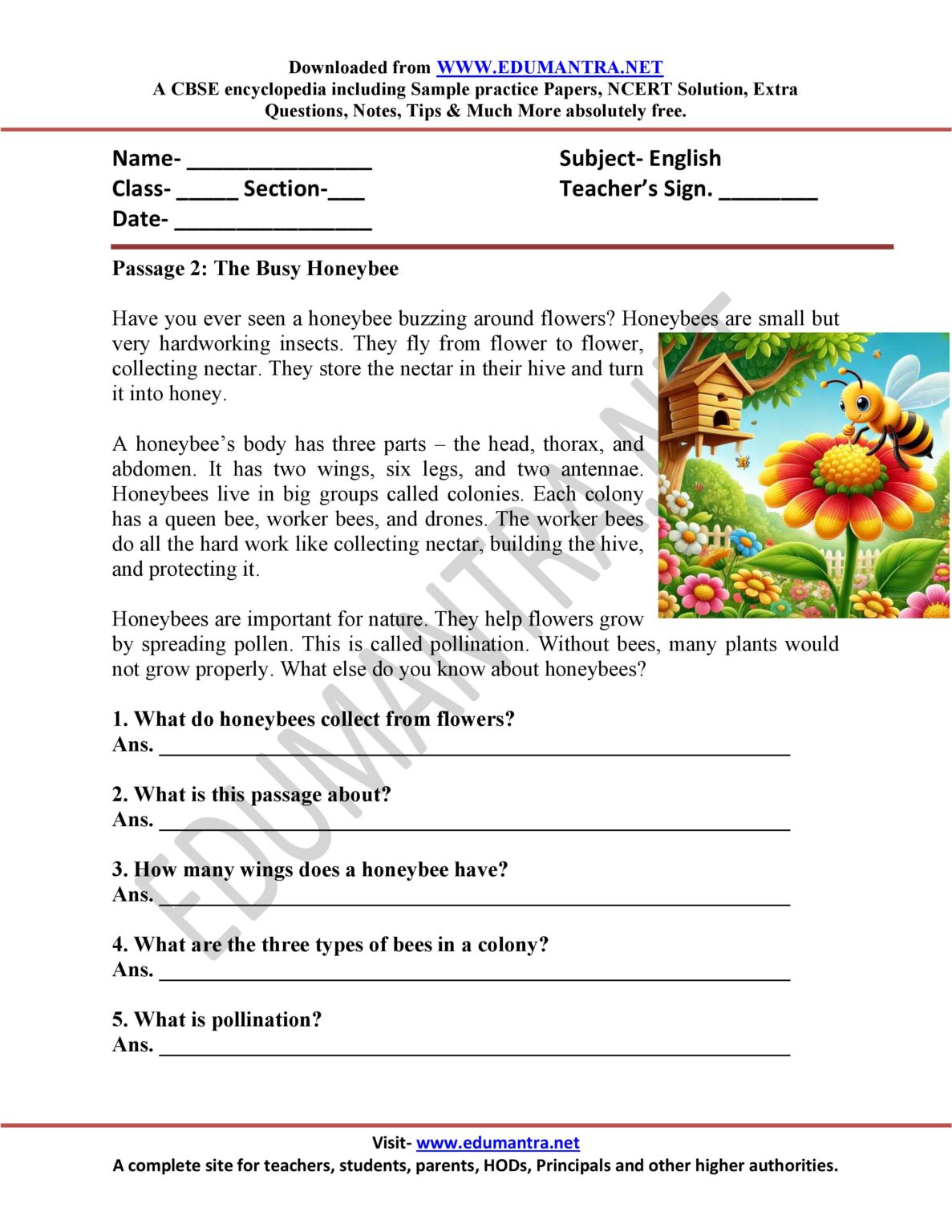 Downloaded from WWW.EDUMANTRA.NET
A CBSE encyclopedia including Sample practice Papers, NCERT Solution, Extra Questions, Notes, Tips & Much More absolutely free.

Name- ____
Class- ____ Section-____
Date- ____

Subject- English
Teacher's Sign. ____

Passage 2: The Busy Honeybee

Have you ever seen a honeybee buzzing around flowers? Honeybees are small but very hardworking insects. They fly from flower to flower, collecting nectar. They store the nectar in their hive and turn it into honey.

A honeybee's body has three parts – the head, thorax, and abdomen. It has two wings, six legs, and two antennae. Honeybees live in big groups called colonies. Each colony has a queen bee, worker bees, and drones. The worker bees do all the hard work like collecting nectar, building the hive, and protecting it.

Honeybees are important for nature. They help flowers grow by spreading pollen. This is called pollination. Without bees, many plants would not grow properly. What else do you know about honeybees?

1. What do honeybees collect from flowers?
Ans. ____

2. What is this passage about?
Ans. ____

3. How many wings does a honeybee have?
Ans. ____

4. What are the three types of bees in a colony?
Ans. ____

5. What is pollination?
Ans. ____

Visit- www.edumantra.net
A complete site for teachers, students, parents, HODs, Principals and other higher authorities.

EDUMANTRA.NET